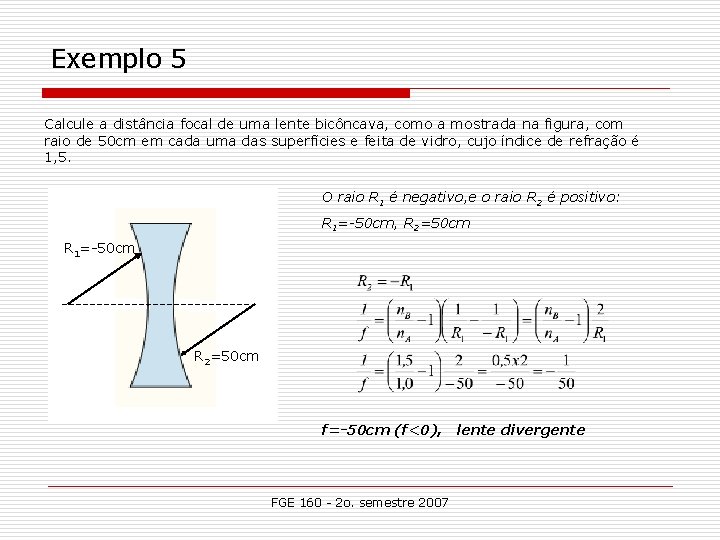 Exemplo 5

Calcule a distância focal de uma lente bicôncava, como a mostrada na figura, com raio de 50cm em cada uma das superfícies e feita de vidro, cujo índice de refração é 1,5.

$R_1$=-50cm

$R_2$=50cm

O raio $R_1$ é negativo,e o raio $R_2$ é positivo:

$R_1$=-50cm, $R_2$=50cm

$R_2 = -R_1$

$\frac{1}{f} = \left(\frac{n_B}{n_A} - 1\right)\left(\frac{1}{R_1} - \frac{1}{-R_1}\right) = \left(\frac{n_B}{n_A} - 1\right)\frac{2}{R_1}$

$\frac{1}{f} = \left(\frac{1,5}{1,0} - 1\right)\frac{2}{-50} = \frac{0,5x2}{-50} = -\frac{1}{50}$

f=-50cm (f<0), lente divergente

FGE 160 - 2o. semestre 2007